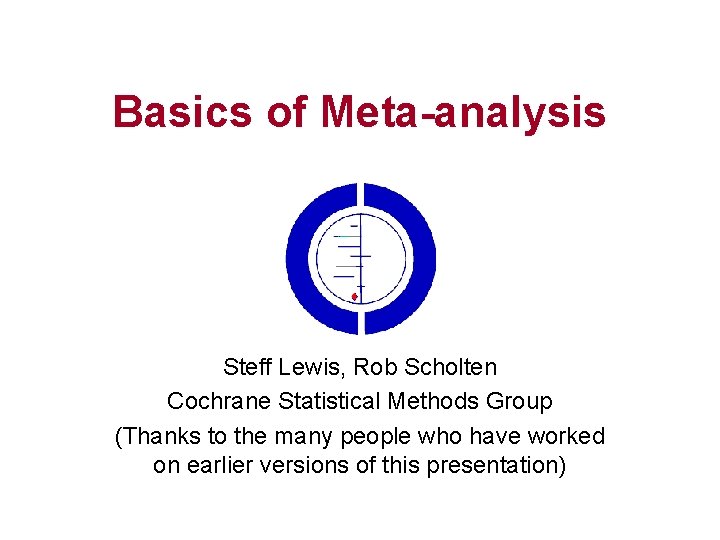 Basics of Meta-analysis

Steff Lewis, Rob Scholten
Cochrane Statistical Methods Group
(Thanks to the many people who have worked on earlier versions of this presentation)